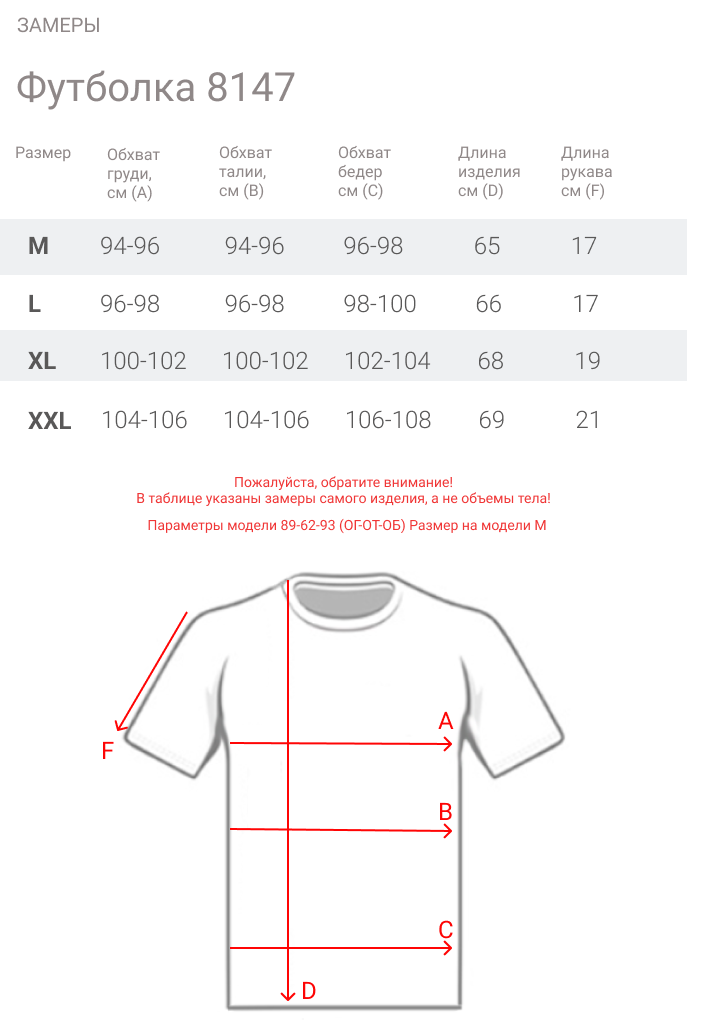 ЗАМЕРЫ

Футболка 8147

| Размер | Обхват груди, см (A) | Обхват талии, см (B) | Обхват бедер см (C) | Длина изделия см (D) | Длина рукава см (F) |
|---|---|---|---|---|---|
| M | 94-96 | 94-96 | 96-98 | 65 | 17 |
| L | 96-98 | 96-98 | 98-100 | 66 | 17 |
| XL | 100-102 | 100-102 | 102-104 | 68 | 19 |
| XXL | 104-106 | 104-106 | 106-108 | 69 | 21 |

Пожалуйста, обратите внимание!
В таблице указаны замеры самого изделия, а не объемы тела!

Параметры модели 89-62-93 (ОГ-ОТ-ОБ) Размер на модели M

F
A
B
C
D